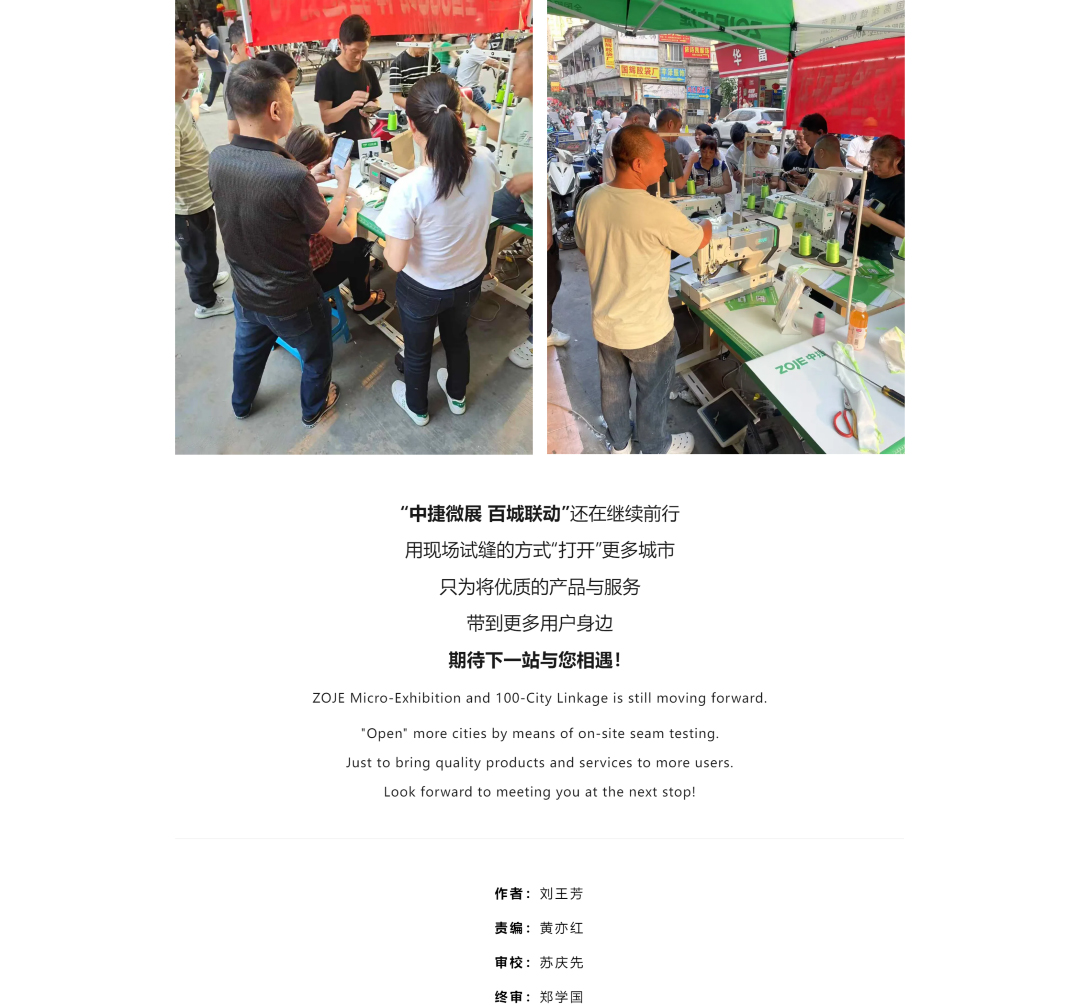 “中捷微展 百城联动”还在继续前行

用现场试缝的方式“打开”更多城市

只为将优质的产品与服务

带到更多用户身边

期待下一站与您相遇!

ZOJE Micro-Exhibition and 100-City Linkage is still moving forward.

"Open" more cities by means of on-site seam testing.

Just to bring quality products and services to more users.

Look forward to meeting you at the next stop!

作者: 刘王芳

责编: 黄亦红

审校: 苏庆先

终审: 郑学国